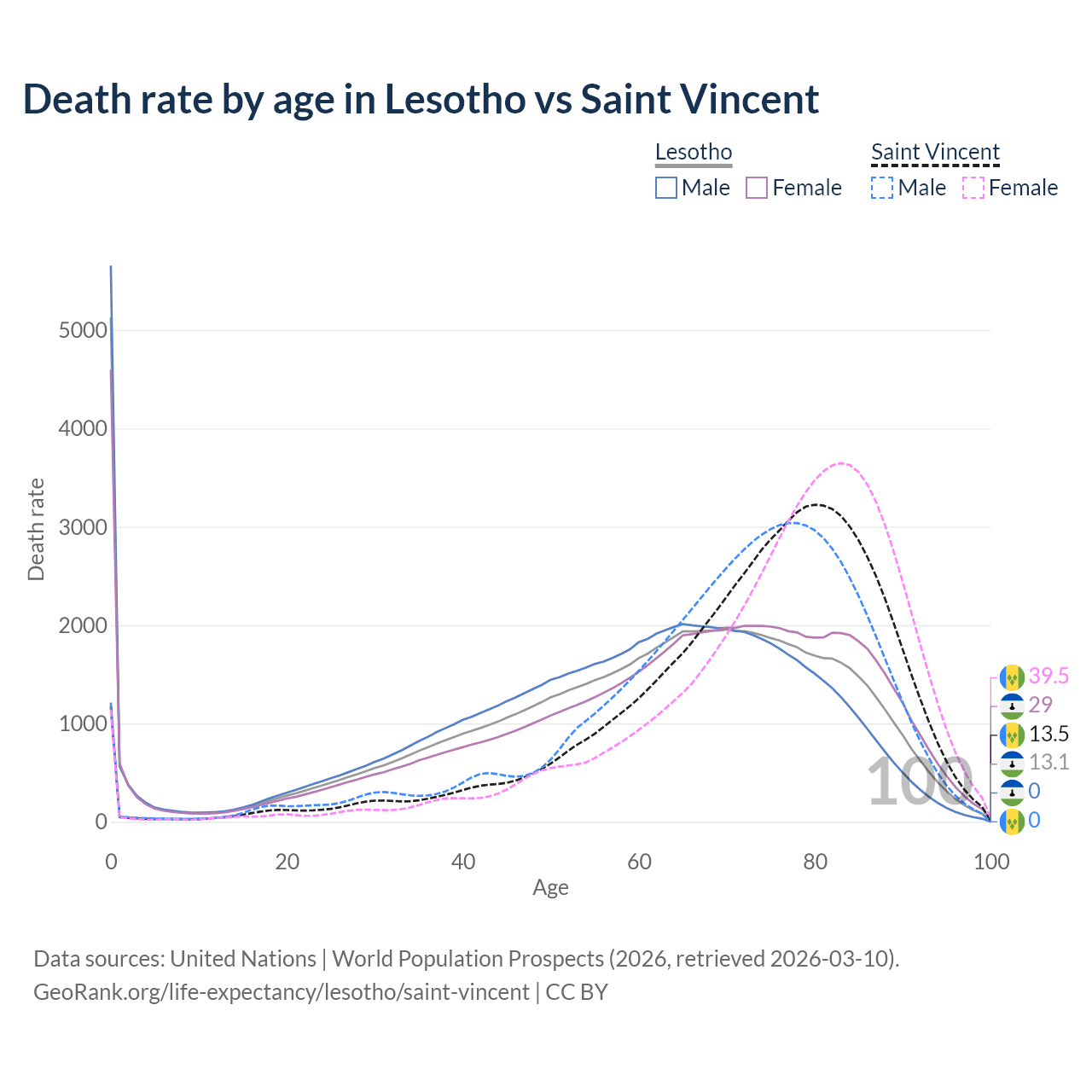 Death rate by age in Lesotho vs Saint Vincent

Lesotho
Male
Female

Saint Vincent
Male
Female

Death rate

5000
4000
3000
2000
1000
0

0
20
40
60
80
100

Age

100

39.5
29
13.5
13.1
0
0

Data sources: United Nations | World Population Prospects (2026, retrieved 2026-03-10).
GeoRank.org/life-expectancy/lesotho/saint-vincent | CC BY